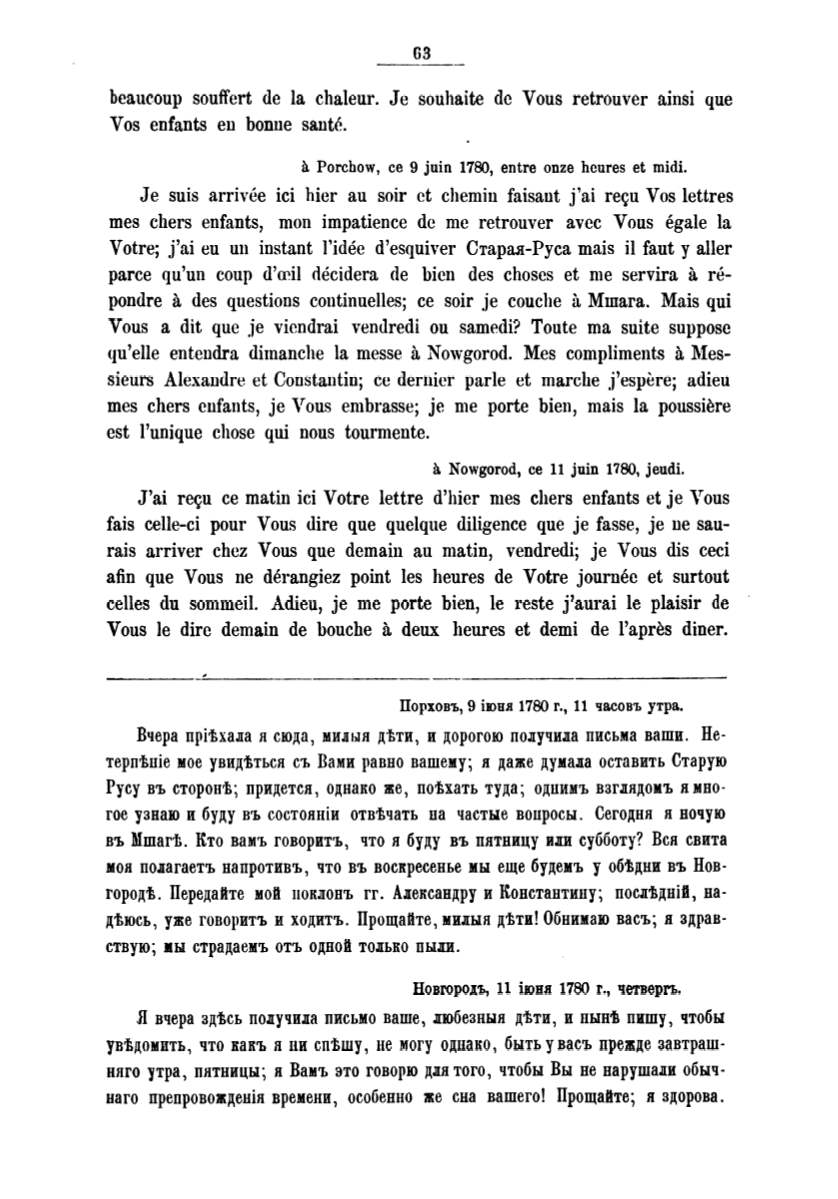 63

beaucoup souffert de la chaleur. Je souhaite de Vous retrouver ainsi que Vos enfants en bonne santé.

à Porchow, ce 9 juin 1780, entre onze heures et midi.

Je suis arrivée ici hier au soir et chemin faisant j'ai reçu Vos lettres mes chers enfants, mon impatience de me retrouver avec Vous égale la Votre; j'ai eu un instant l'idée d'esquiver Старая-Руса mais il faut y aller parce qu'un coup d'œil décidera de bien des choses et me servira à répondre à des questions continuelles; ce soir je couche à Мшага. Mais qui Vous a dit que je viendrai vendredi ou samedi? Toute ma suite suppose qu'elle entendra dimanche la messe à Nowgorod. Mes compliments à Messieurs Alexandre et Constantin; ce dernier parle et marche j'espère; adieu mes chers enfants, je Vous embrasse; je me porte bien, mais la poussière est l'unique chose qui nous tourmente.

à Nowgorod, ce 11 juin 1780, jeudi.

J'ai reçu ce matin ici Votre lettre d'hier mes chers enfants et je Vous fais celle-ci pour Vous dire que quelque diligence que je fasse, je ne saurais arriver chez Vous que demain au matin, vendredi; je Vous dis ceci afin que Vous ne dérangiez point les heures de Votre journée et surtout celles du sommeil. Adieu, je me porte bien, le reste j'aurai le plaisir de Vous le dire demain de bouche à deux heures et demi de l'après diner.

Порховъ, 9 іюня 1780 г., 11 часовъ утра.

Вчера пріѣхала я сюда, милыя дѣти, и дорогою получила письма ваши. Нетерпѣніе мое увидѣться съ Вами равно вашему; я даже думала оставить Старую Русу въ сторонѣ; придется, однако же, поѣхать туда; однимъ взглядомъ я многое узнаю и буду въ состояніи отвѣчать на частые вопросы. Сегодня я ночую въ Мшагѣ. Кто вамъ говоритъ, что я буду въ пятницу или субботу? Вся свита моя полагаетъ напротивъ, что въ воскресенье мы еще будемъ у обѣдни въ Новгородѣ. Передайте мой поклонъ гг. Александру и Константину; послѣдній, надѣюсь, уже говоритъ и ходитъ. Прощайте, милыя дѣти! Обнимаю васъ; я здравствую; мы страдаемъ отъ одной только пыли.

Новгородъ, 11 іюня 1780 г., четвергъ.

Я вчера здѣсь получила письмо ваше, любезныя дѣти, и нынѣ пишу, чтобы увѣдомить, что какъ я ни спѣшу, не могу однако, быть у васъ прежде завтрашняго утра, пятницы; я Вамъ это говорю для того, чтобы Вы не нарушали обычнаго препровожденія времени, особенно же сна вашего! Прощайте; я здорова.